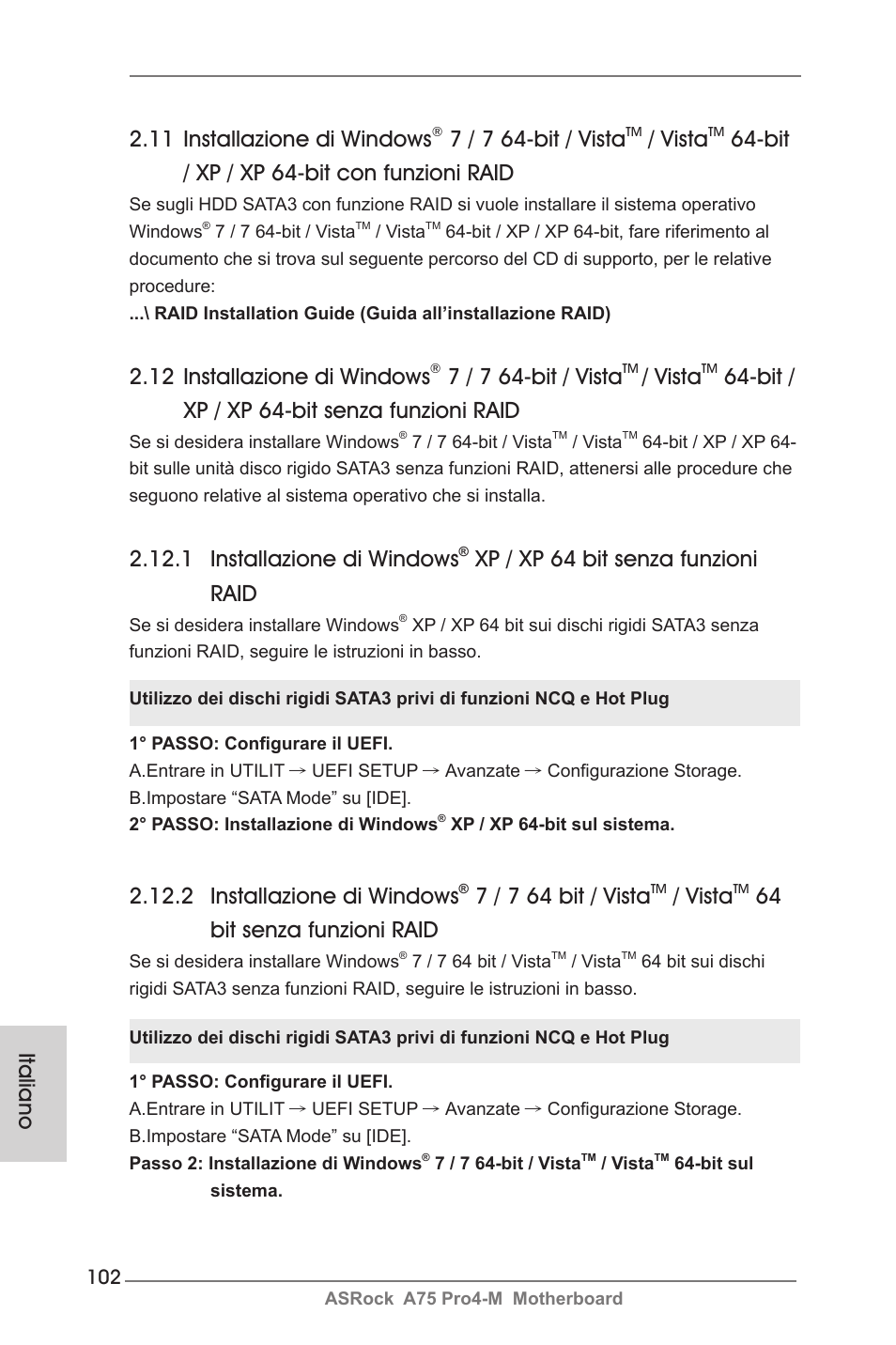 2.11 Installazione di Windows® 7 / 7 64-bit / Vista™ / Vista™ 64-bit / XP / XP 64-bit con funzioni RAID

Se sugli HDD SATA3 con funzione RAID si vuole installare il sistema operativo Windows® 7 / 7 64-bit / Vista™ / Vista™ 64-bit / XP / XP 64-bit, fare riferimento al documento che si trova sul seguente percorso del CD di supporto, per le relative procedure:

...\ RAID Installation Guide (Guida all'installazione RAID)

2.12 Installazione di Windows® 7 / 7 64-bit / Vista™ / Vista™ 64-bit / XP / XP 64-bit senza funzioni RAID

Se si desidera installare Windows® 7 / 7 64-bit / Vista™ / Vista™ 64-bit / XP / XP 64-bit sulle unità disco rigido SATA3 senza funzioni RAID, attenersi alle procedure che seguono relative al sistema operativo che si installa.

2.12.1 Installazione di Windows® XP / XP 64 bit senza funzioni RAID

Se si desidera installare Windows® XP / XP 64 bit sui dischi rigidi SATA3 senza funzioni RAID, seguire le istruzioni in basso.

Utilizzo dei dischi rigidi SATA3 privi di funzioni NCQ e Hot Plug

1° PASSO: Configurare il UEFI.
A.Entrare in UTILIT → UEFI SETUP → Avanzate → Configurazione Storage.
B.Impostare "SATA Mode" su [IDE].
2° PASSO: Installazione di Windows® XP / XP 64-bit sul sistema.

2.12.2 Installazione di Windows® 7 / 7 64 bit / Vista™ / Vista™ 64 bit senza funzioni RAID

Se si desidera installare Windows® 7 / 7 64 bit / Vista™ / Vista™ 64 bit sui dischi rigidi SATA3 senza funzioni RAID, seguire le istruzioni in basso.

Utilizzo dei dischi rigidi SATA3 privi di funzioni NCQ e Hot Plug

1° PASSO: Configurare il UEFI.
A.Entrare in UTILIT → UEFI SETUP → Avanzate → Configurazione Storage.
B.Impostare "SATA Mode" su [IDE].
Passo 2: Installazione di Windows® 7 / 7 64-bit / Vista™ / Vista™ 64-bit sul sistema.

Italiano

102

ASRock A75 Pro4-M Motherboard